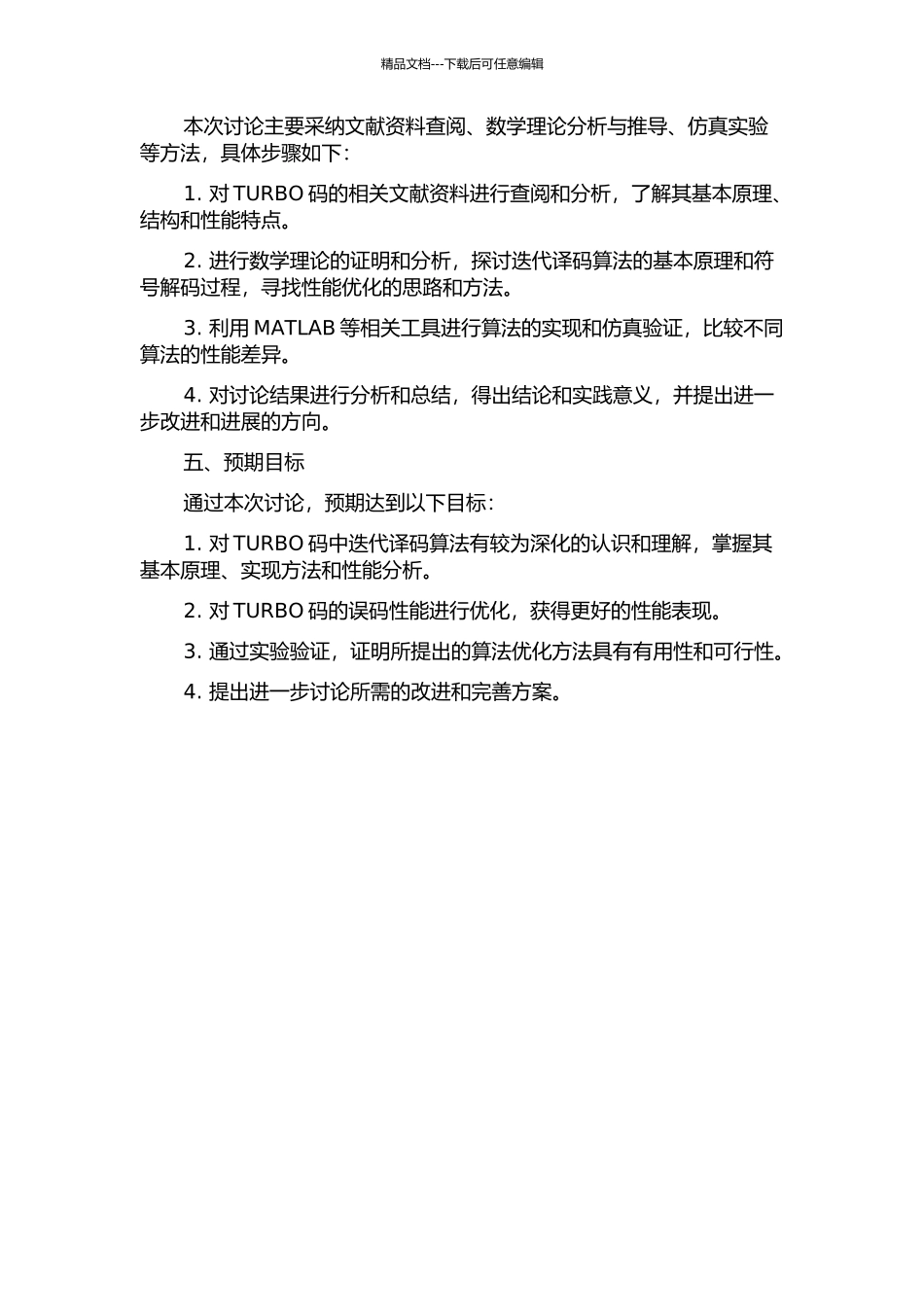 精品文档---下载后可任意编辑

本次讨论主要采纳文献资料查阅、数学理论分析与推导、仿真实验等方法，具体步骤如下：

1. 对 TURBO 码的相关文献资料进行查阅和分析，了解其基本原理、结构和性能特点。

2. 进行数学理论的证明和分析，探讨迭代译码算法的基本原理和符号解码过程，寻找性能优化的思路和方法。

3. 利用 MATLAB 等相关工具进行算法的实现和仿真验证，比较不同算法的性能差异。

4. 对讨论结果进行分析和总结，得出结论和实践意义，并提出进一步改进和进展的方向。

五、预期目标

通过本次讨论，预期达到以下目标：

1. 对 TURBO 码中迭代译码算法有较为深化的认识和理解，掌握其基本原理、实现方法和性能分析。

2. 对 TURBO 码的误码性能进行优化，获得更好的性能表现。

3. 通过实验验证，证明所提出的算法优化方法具有有用性和可行性。

4. 提出进一步讨论所需的改进和完善方案。